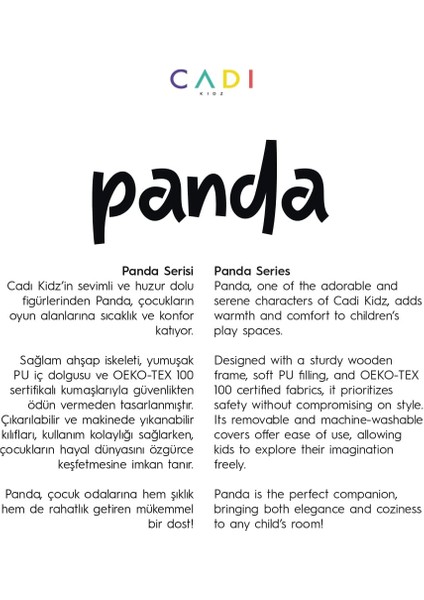 CADI
KIDZ

panda

Panda Serisi
Cadı Kidz'in sevimli ve huzur dolu figürlerinden Panda, çocukların oyun alanlarına sıcaklık ve konfor katıyor.

Sağlam ahşap iskeleti, yumuşak PU iç dolgusu ve OEKO-TEX 100 sertifikalı kumaşlarıyla güvenlikten ödün vermeden tasarlanmıştır. Çıkarılabilir ve makinede yıkanabilir kılıfları, kullanım kolaylığı sağlarken, çocukların hayal dünyasını özgürce keşfetmesine imkan tanır.

Panda, çocuk odalarına hem şıklık hem de rahatlık getiren mükemmel bir dost!

Panda Series
Panda, one of the adorable and serene characters of Cadi Kidz, adds warmth and comfort to children's play spaces.

Designed with a sturdy wooden frame, soft PU filling, and OEKO-TEX 100 certified fabrics, it prioritizes safety without compromising on style. Its removable and machine-washable covers offer ease of use, allowing kids to explore their imagination freely.

Panda is the perfect companion, bringing both elegance and coziness to any child's room!